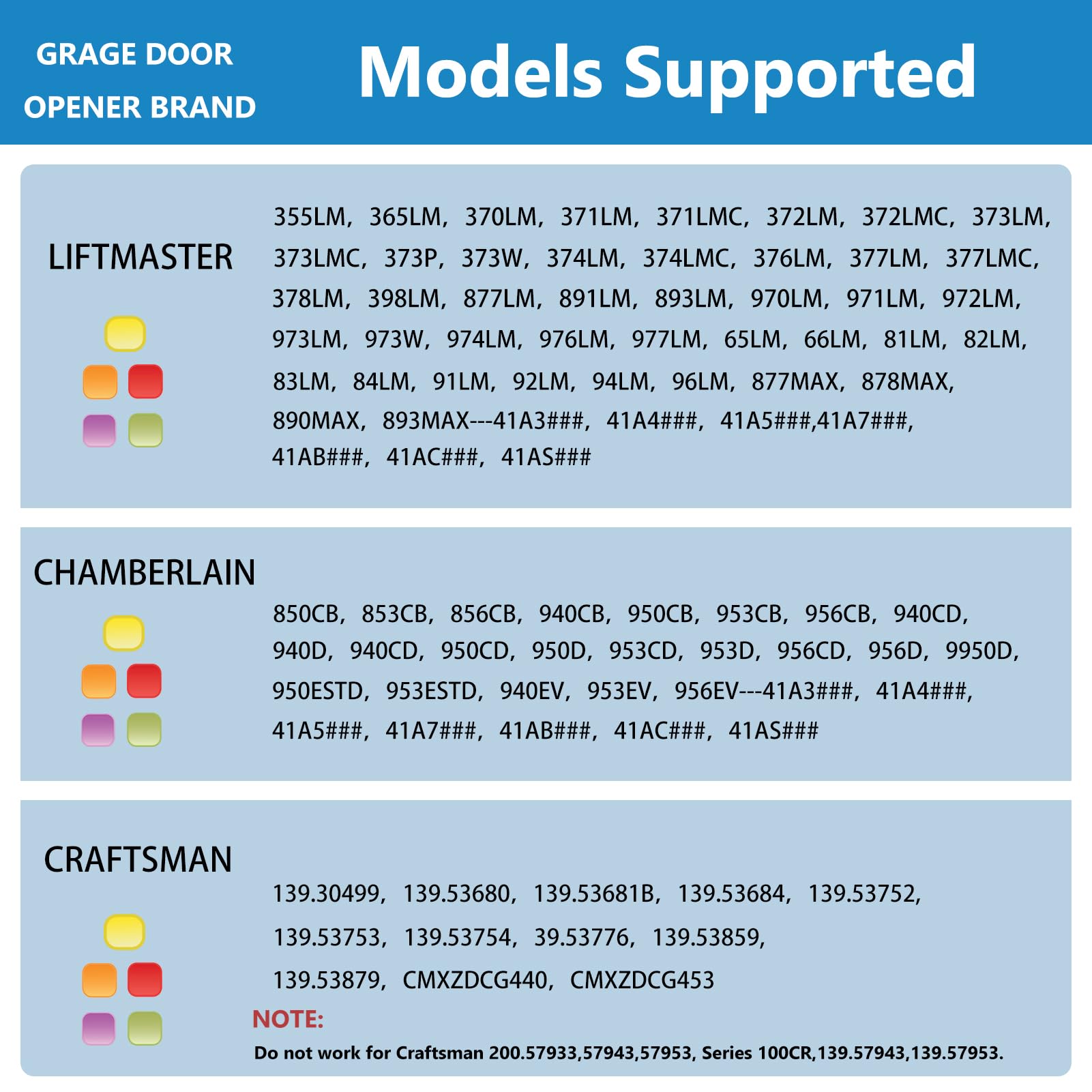 GRAGE DOOR OPENER BRAND

Models Supported

LIFTMASTER

355LM, 365LM, 370LM, 371LM, 371LMC, 372LM, 372LMC, 373LM, 373LMC, 373P, 373W, 374LM, 374LMC, 376LM, 377LM, 377LMC, 378LM, 398LM, 877LM, 891LM, 893LM, 970LM, 971LM, 972LM, 973LM, 973W, 974LM, 976LM, 977LM, 65LM, 66LM, 81LM, 82LM, 83LM, 84LM, 91LM, 92LM, 94LM, 96LM, 877MAX, 878MAX, 890MAX, 893MAX---41A3###, 41A4###, 41A5###,41A7###, 41AB###, 41AC###, 41AS###

CHAMBERLAIN

850CB, 853CB, 856CB, 940CB, 950CB, 953CB, 956CB, 940CD, 940D, 940CD, 950CD, 950D, 953CD, 953D, 956CD, 956D, 9950D, 950ESTD, 953ESTD, 940EV, 953EV, 956EV---41A3###, 41A4###, 41A5###, 41A7###, 41AB###, 41AC###, 41AS###

CRAFTSMAN

139.30499, 139.53680, 139.53681B, 139.53684, 139.53752, 139.53753, 139.53754, 39.53776, 139.53859, 139.53879, CMXZDCG440, CMXZDCG453

NOTE:
Do not work for Craftsman 200.57933,57943,57953, Series 100CR,139.57943,139.57953.